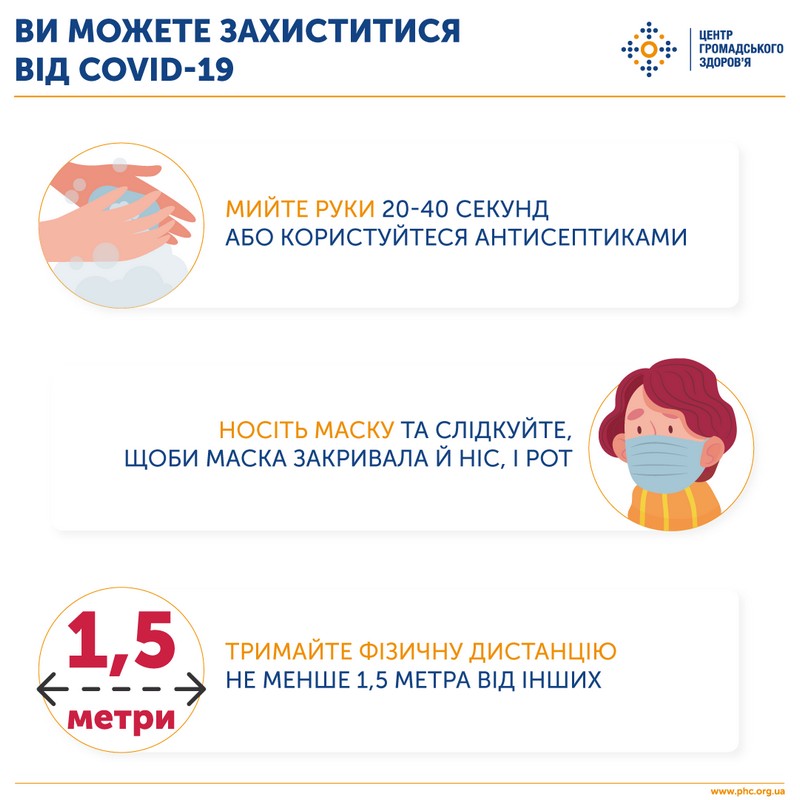 ВИ МОЖЕТЕ ЗАХИСТИТИСЯ
ВІД COVID-19

ЦЕНТР
ГРОМАДСЬКОГО
ЗДОРОВ'Я

МИЙТЕ РУКИ 20-40 СЕКУНД
АБО КОРИСТУЙТЕСЯ АНТИСЕПТИКАМИ

НОСІТЬ МАСКУ ТА СЛІДКУЙТЕ,
ЩОБИ МАСКА ЗАКРИВАЛА Й НІС, І РОТ

1,5
метри

ТРИМАЙТЕ ФІЗИЧНУ ДИСТАНЦІЮ
НЕ МЕНШЕ 1,5 МЕТРА ВІД ІНШИХ

www.phc.org.ua